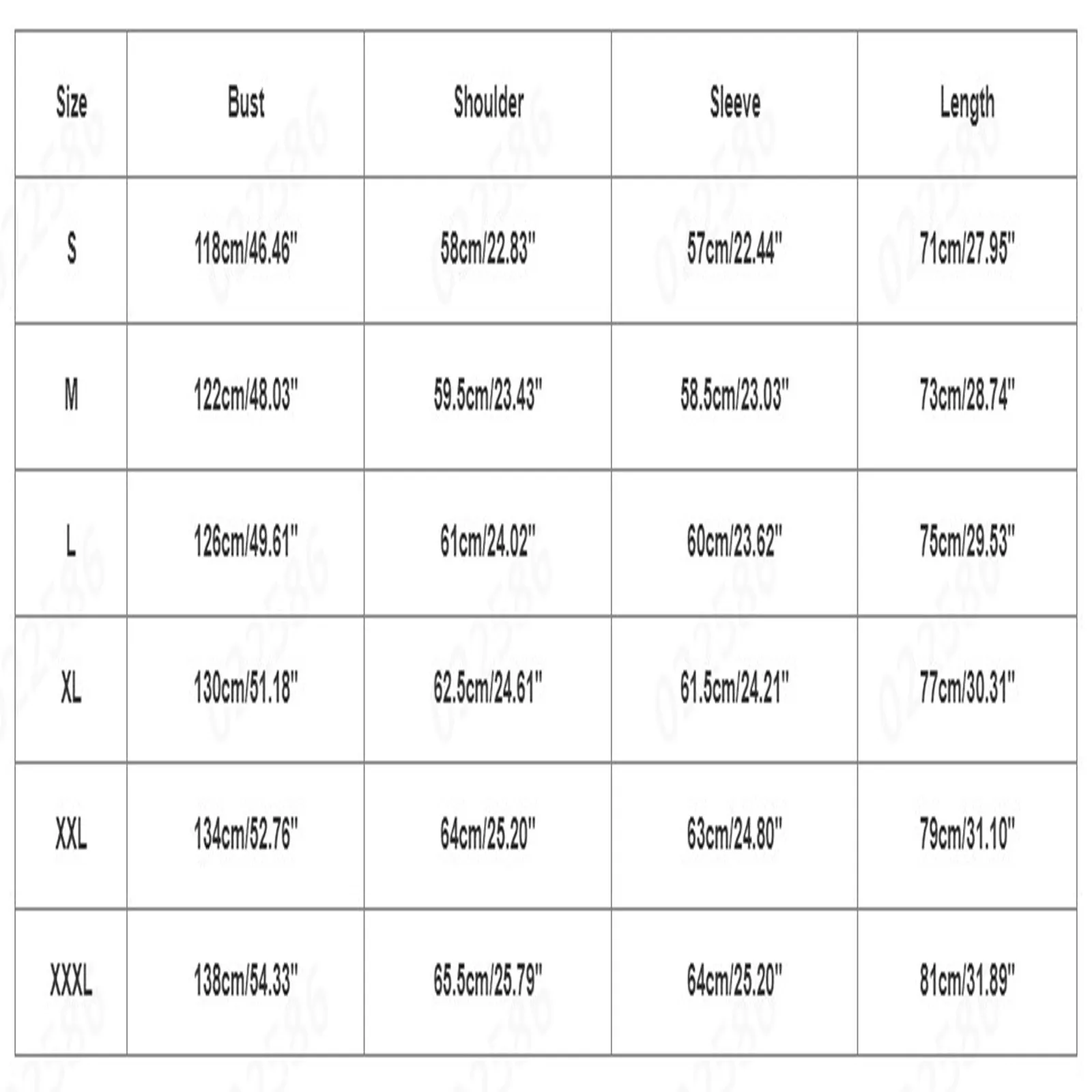 | Size | Bust | Shoulder | Sleeve | Length |
|---|---|---|---|---|
| S | 118cm/46.46" | 58cm/22.83" | 57cm/22.44" | 71cm/27.95" |
| M | 122cm/48.03" | 59.5cm/23.43" | 58.5cm/23.03" | 73cm/28.74" |
| L | 126cm/49.61" | 61cm/24.02" | 60cm/23.62" | 75cm/29.53" |
| XL | 130cm/51.18" | 62.5cm/24.61" | 61.5cm/24.21" | 77cm/30.31" |
| XXL | 134cm/52.76" | 64cm/25.20" | 63cm/24.80" | 79cm/31.10" |
| XXXL | 138cm/54.33" | 65.5cm/25.79" | 64cm/25.20" | 81cm/31.89" |